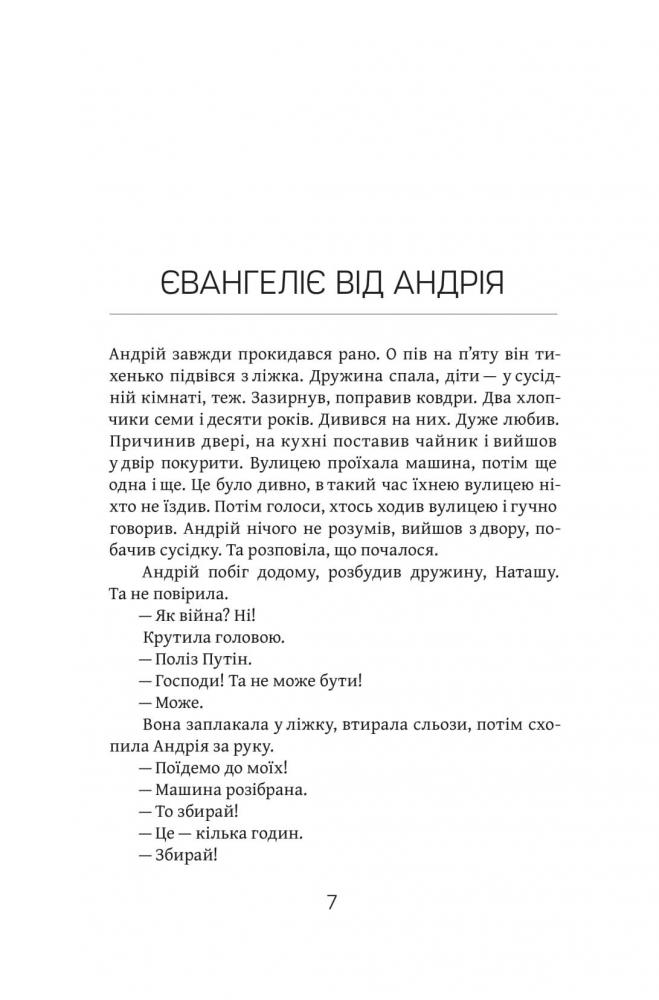 ЄВАНГЕЛІЄ ВІД АНДРІЯ

Андрій завжди прокидався рано. О пів на п'яту він тихенько підвівся з ліжка. Дружина спала, діти — у сусідній кімнаті, теж. Зазирнув, поправив ковдри. Два хлопчики семи і десяти років. Дивився на них. Дуже любив. Причинив двері, на кухні поставив чайник і вийшов у двір покурити. Вулицею проїхала машина, потім ще одна і ще. Це було дивно, в такий час їхнею вулицею ніхто не їздив. Потім голоси, хтось ходив вулицею і гучно говорив. Андрій нічого не розумів, вийшов з двору, побачив сусідку. Та розповіла, що почалося.

Андрій побіг додому, розбудив дружину, Наташу. Та не повірила.

— Як війна? Ні!

Крутила головою.

— Поліз Путін.

— Господи! Та не може бути!

— Може.

Вона заплакала у ліжку, втирала сльози, потім схопила Андрія за руку.

— Поїдемо до моїх!

— Машина розібрана.

— То збирай!

— Це — кілька годин.

— Збирай!

7